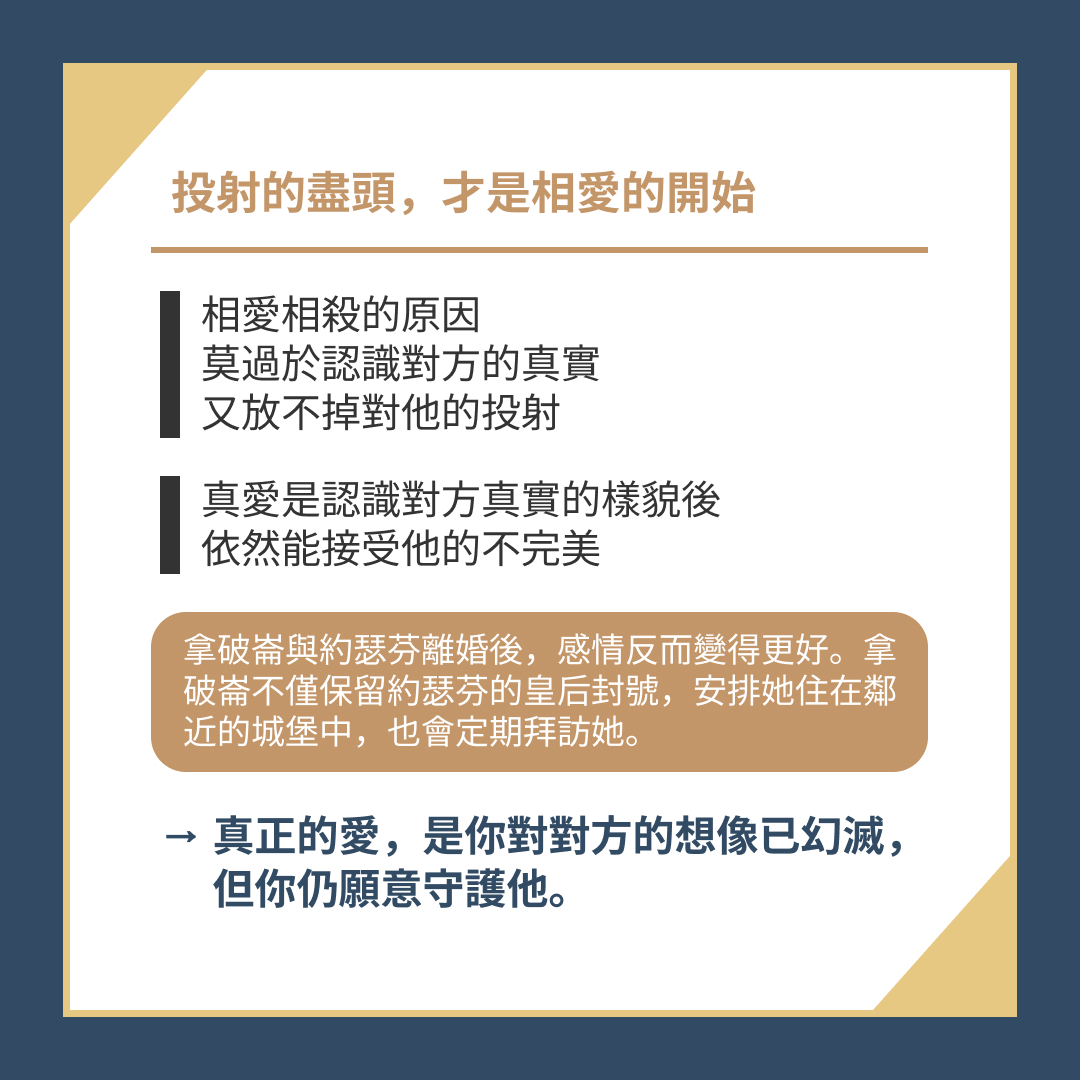 投射的盡頭，才是相愛的開始

相愛相殺的原因
莫過於認識對方的真實
又放不掉對他的投射

真愛是認識對方真實的樣貌後
依然能接受他的不完美

拿破崙與約瑟芬離婚後，感情反而變得更好。拿破崙不僅保留約瑟芬的皇后封號，安排她住在鄰近的城堡中，也會定期拜訪她。

→ 真正的愛，是你對對方的想像已幻滅，
但你仍願意守護他。